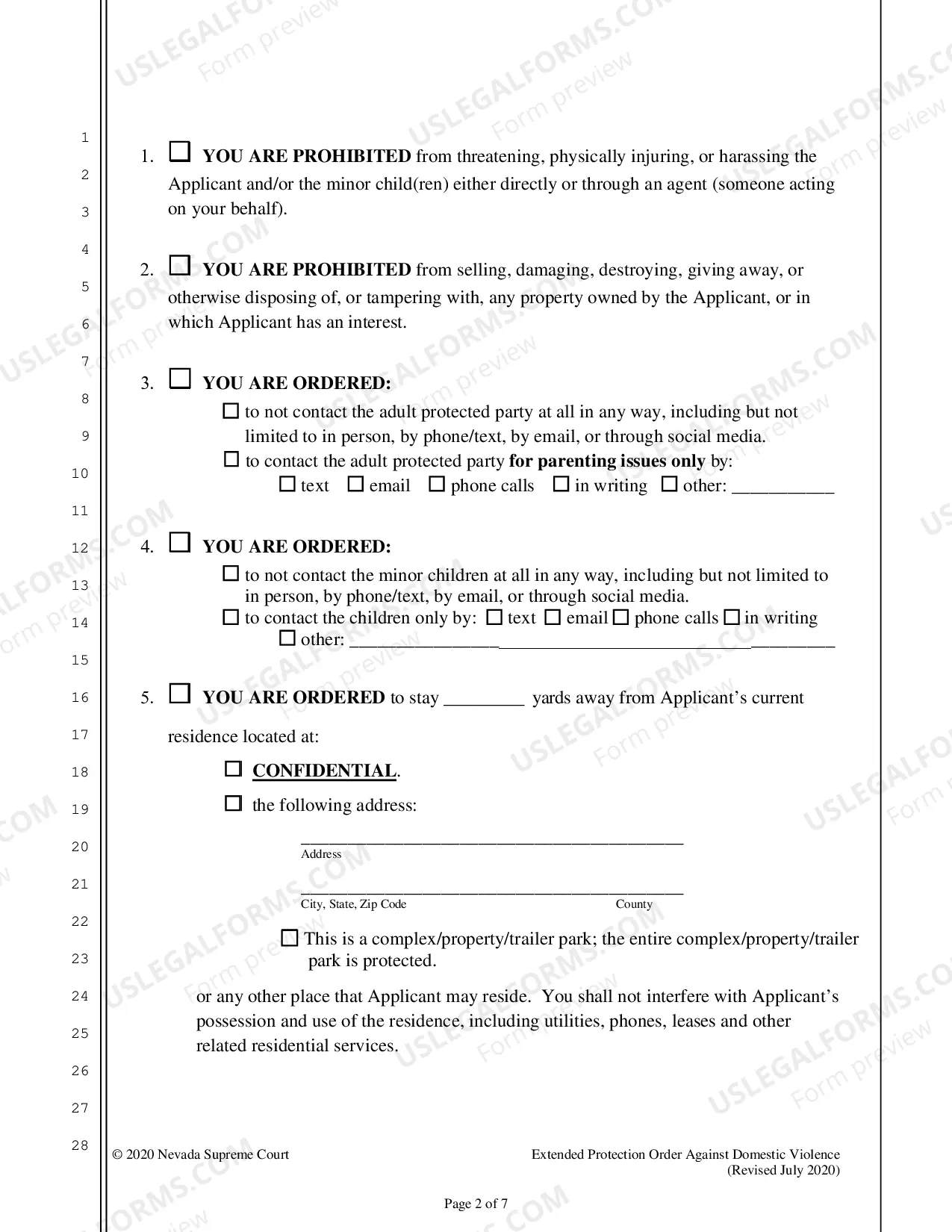 1
2
3
4
5
6
7
8
9
10
11
12
13
14
15
16
17
18
19
20
21
22
23
24
25
26
27
28

1. ☐ YOU ARE PROHIBITED from threatening, physically injuring, or harassing the Applicant and/or the minor child(ren) either directly or through an agent (someone acting on your behalf).

2. ☐ YOU ARE PROHIBITED from selling, damaging, destroying, giving away, or otherwise disposing of, or tampering with, any property owned by the Applicant, or in which Applicant has an interest.

3. ☐ YOU ARE ORDERED:
☐ to not contact the adult protected party at all in any way, including but not limited to in person, by phone/text, by email, or through social media.
☐ to contact the adult protected party for parenting issues only by:
☐ text ☐ email ☐ phone calls ☐ in writing ☐ other: ____

4. ☐ YOU ARE ORDERED:
☐ to not contact the minor children at all in any way, including but not limited to in person, by phone/text, by email, or through social media.
☐ to contact the children only by: ☐ text ☐ email ☐ phone calls ☐ in writing
☐ other: ____

5. ☐ YOU ARE ORDERED to stay ____ yards away from Applicant's current residence located at:

☐ CONFIDENTIAL.

☐ the following address:

____
Address

____
City, State, Zip Code County

☐ This is a complex/property/trailer park; the entire complex/property/trailer park is protected.

or any other place that Applicant may reside. You shall not interfere with Applicant's possession and use of the residence, including utilities, phones, leases and other related residential services.

© 2020 Nevada Supreme Court

Extended Protection Order Against Domestic Violence
(Revised July 2020)

Page 2 of 7

USLEGALFORMS.COM Form preview